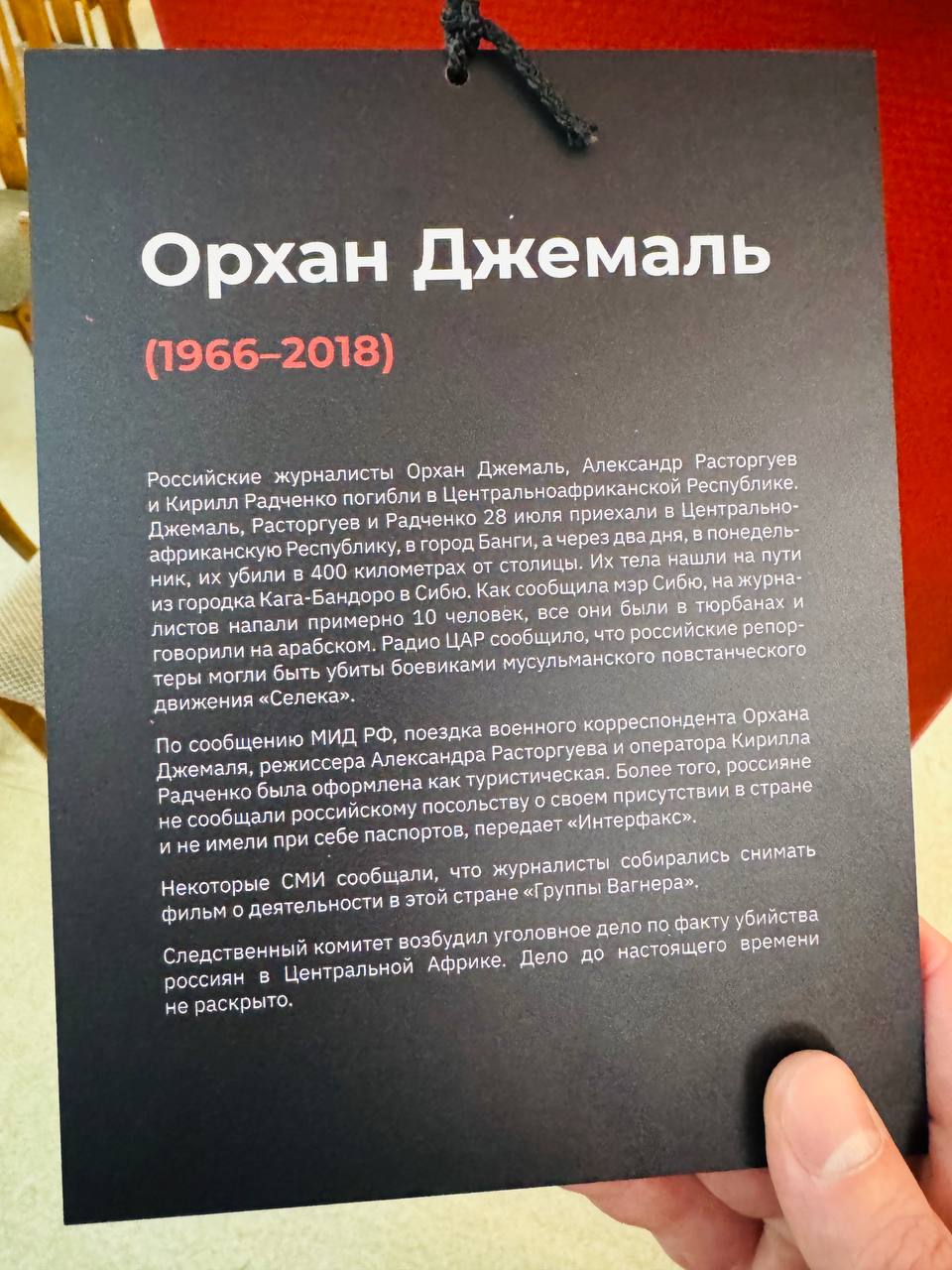 Орхан Джемаль

(1966–2018)

Российские журналисты Орхан Джемаль, Александр Расторгуев и Кирилл Радченко погибли в Центральноафриканской Республике. Джемаль, Расторгуев и Радченко 28 июля приехали в Центральноафриканскую Республику, в город Банги, а через два дня, в понедельник, их убили в 400 километрах от столицы. Их тела нашли на пути из городка Кага-Бандоро в Сибю. Как сообщила мэр Сибю, на журналистов напали примерно 10 человек, все они были в тюрбанах и говорили на арабском. Радио ЦАР сообщило, что российские репортеры могли быть убиты боевиками мусульманского повстанческого движения «Селека».

По сообщению МИД РФ, поездка военного корреспондента Орхана Джемаля, режиссера Александра Расторгуева и оператора Кирилла Радченко была оформлена как туристическая. Более того, россияне не сообщали российскому посольству о своем присутствии в стране и не имели при себе паспортов, передает «Интерфакс».

Некоторые СМИ сообщали, что журналисты собирались снимать фильм о деятельности в этой стране «Группы Вагнера».

Следственный комитет возбудил уголовное дело по факту убийства россиян в Центральной Африке. Дело до настоящего времени не раскрыто.